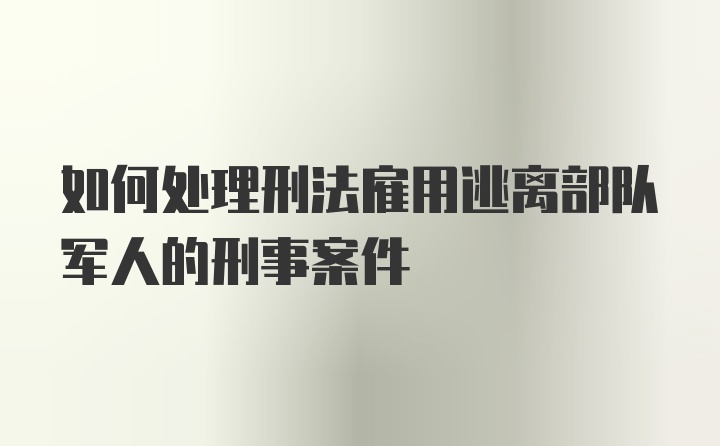 如何处理刑法雇用逃离部队军人的刑事案件